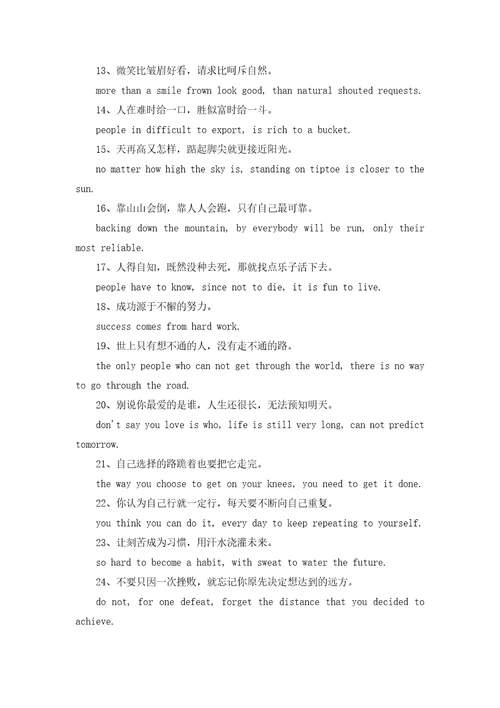 13、微笑比皱眉好看，请求比呵斥自然。

more than a smile frown look good, than natural shouted requests.

14、人在难时给一口，胜似富时给一斗。

people in difficult to export, is rich to a bucket.

15、天再高又怎样，踮起脚尖就更接近阳光。

no matter how high the sky is, standing on tiptoe is closer to the sun.

16、靠山山会倒，靠人人会跑，只有自己最可靠。

backing down the mountain, by everybody will be run, only their most reliable.

17、人得自知，既然没种去死，那就找点乐子活下去。

people have to know, since not to die, it is fun to live.

18、成功源于不懈的努力。

success comes from hard work.

19、世上只有想不通的人，没有走不通的路。

the only people who can not get through the world, there is no way to go through the road.

20、别说你最爱的是谁，人生还很长，无法预知明天。

don't say you love is who, life is still very long, can not predict tomorrow.

21、自己选择的路跪着也要把它走完。

the way you choose to get on your knees, you need to get it done.

22、你认为自己行就一定行，每天要不断向自己重复。

you think you can do it, every day to keep repeating to yourself.

23、让刻苦成为习惯，用汗水浇灌未来。

so hard to become a habit, with sweat to water the future.

24、不要只因一次挫败，就忘记你原先决定想达到的远方。

do not, for one defeat, forget the distance that you decided to achieve.